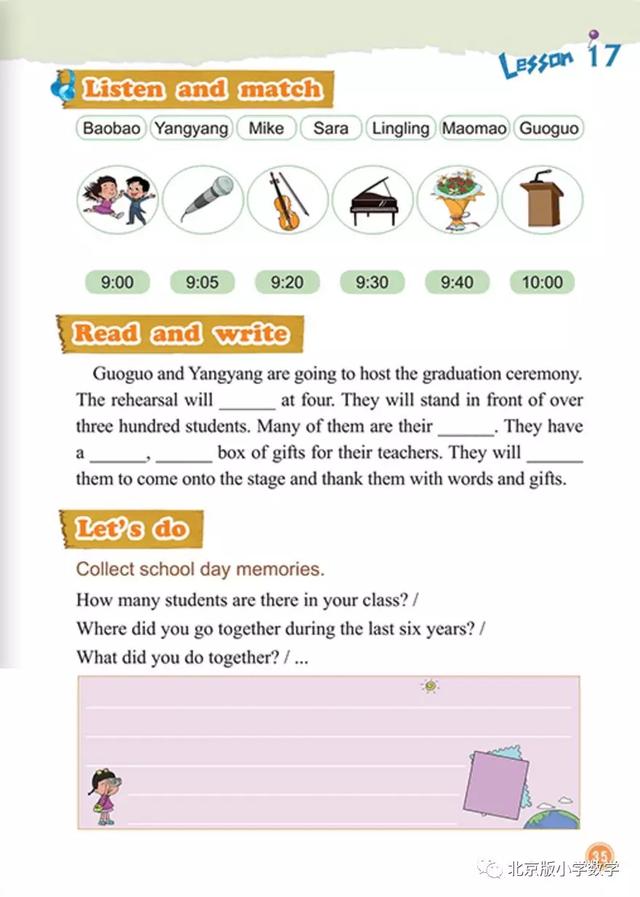 Lesson 17

Listen and match

Baobao Yangyang Mike Sara Lingling Maomao Guoguo

9:00 9:05 9:20 9:30 9:40 10:00

Read and write

Guoguo and Yangyang are going to host the graduation ceremony. The rehearsal will ______ at four. They will stand in front of over three hundred students. Many of them are their ______. They have a ______, ______ box of gifts for their teachers. They will ______ them to come onto the stage and thank them with words and gifts.

Let's do

Collect school day memories.

How many students are there in your class? /
Where did you go together during the last six years? /
What did you do together? / ...

35

北京版小学数学